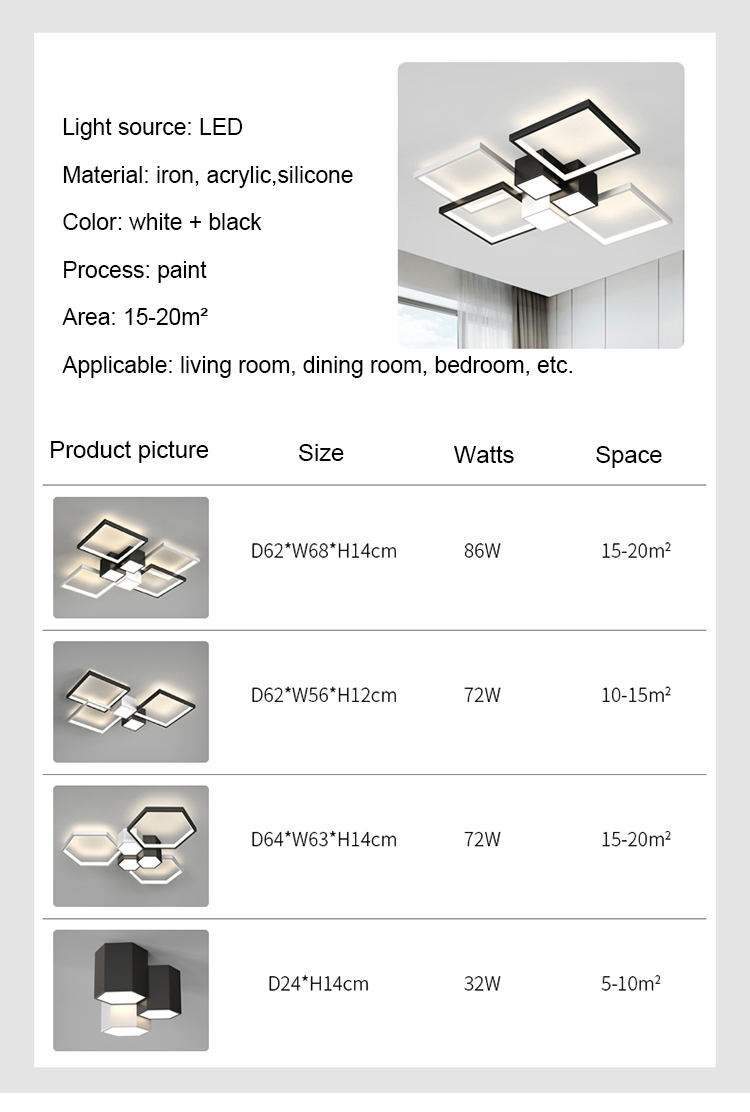 Light source: LED

Material: iron, acrylic,silicone

Color: white + black

Process: paint

Area: 15-20m²

Applicable: living room, dining room, bedroom, etc.

| Product picture | Size | Watts | Space |
|---|---|---|---|
|  | D62*W68*H14cm | 86W | 15-20m² |
|  | D62*W56*H12cm | 72W | 10-15m² |
|  | D64*W63*H14cm | 72W | 15-20m² |
|  | D24*H14cm | 32W | 5-10m² |